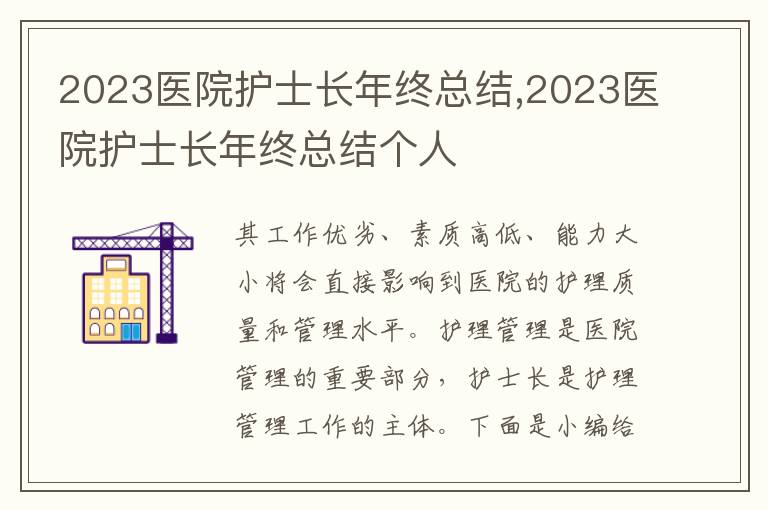 2023医院护士长年终总结,2023医院护士长年终总结个人

其工作优劣、素质高低、能力大小将会直接影响到医院的护理质量和管理水平。护理管理是医院管理的重要部分，护士长是护理管理工作的主体。下面是小编给